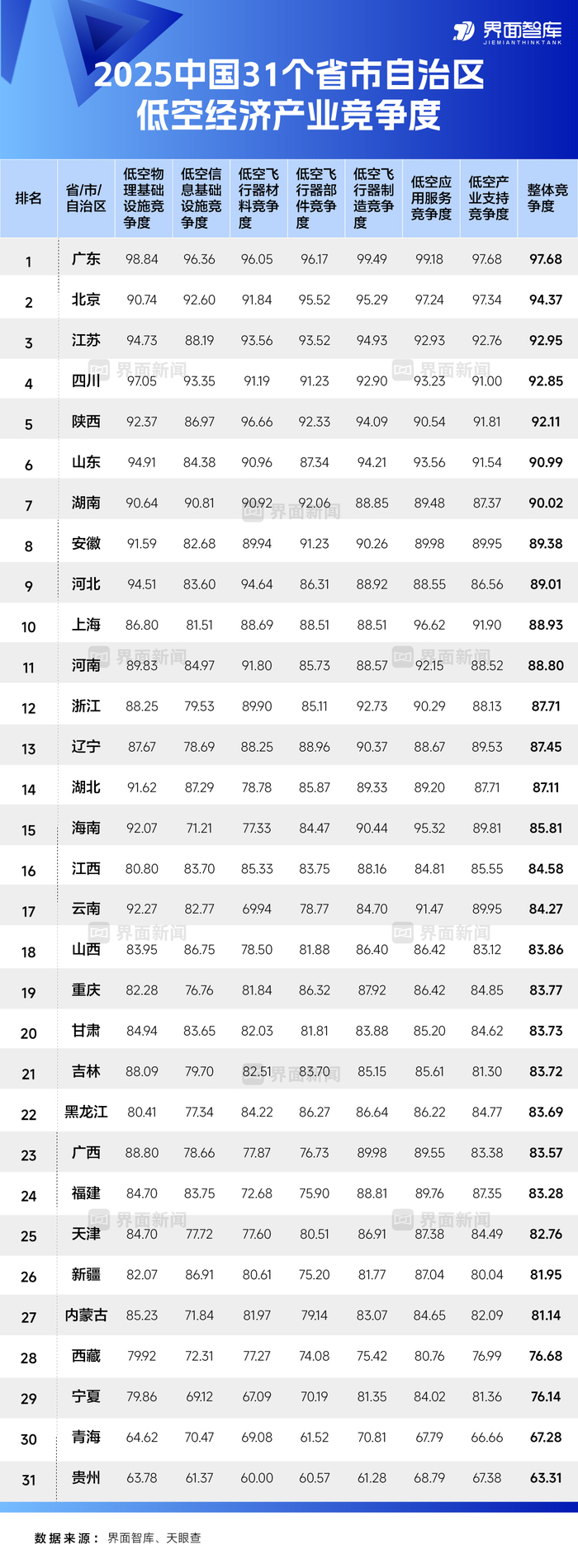 界面智库
JIEMIANTHINKTANK

2025中国31个省市自治区
低空经济产业竞争度

| 排名 | 省/市/自治区 | 低空物理基础设施竞争度 | 低空信息基础设施竞争度 | 低空飞行器材料竞争度 | 低空飞行器部件竞争度 | 低空飞行器制造竞争度 | 低空应用服务竞争度 | 低空产业支持竞争度 | 整体竞争度 |
|---|---|---|---|---|---|---|---|---|---|
| 1 | 广东 | 98.84 | 96.36 | 96.05 | 96.17 | 99.49 | 99.18 | 97.68 | 97.68 |
| 2 | 北京 | 90.74 | 92.60 | 91.84 | 95.52 | 95.29 | 97.24 | 97.34 | 94.37 |
| 3 | 江苏 | 94.73 | 88.19 | 93.56 | 93.52 | 94.93 | 92.93 | 92.76 | 92.95 |
| 4 | 四川 | 97.05 | 93.35 | 91.19 | 91.23 | 92.90 | 93.23 | 91.00 | 92.85 |
| 5 | 陕西 | 92.37 | 86.97 | 96.66 | 92.33 | 94.09 | 90.54 | 91.81 | 92.11 |
| 6 | 山东 | 94.91 | 84.38 | 90.96 | 87.34 | 94.21 | 93.56 | 91.54 | 90.99 |
| 7 | 湖南 | 90.64 | 90.81 | 90.92 | 92.06 | 88.85 | 89.48 | 87.37 | 90.02 |
| 8 | 安徽 | 91.59 | 82.68 | 89.94 | 91.23 | 90.26 | 89.98 | 89.95 | 89.38 |
| 9 | 河北 | 94.51 | 83.60 | 94.64 | 86.31 | 88.92 | 88.55 | 86.56 | 89.01 |
| 10 | 上海 | 86.80 | 81.51 | 88.69 | 88.51 | 88.51 | 96.62 | 91.90 | 88.93 |
| 11 | 河南 | 89.83 | 84.97 | 91.80 | 85.73 | 88.57 | 92.15 | 88.52 | 88.80 |
| 12 | 浙江 | 88.25 | 79.53 | 89.90 | 85.11 | 92.73 | 90.29 | 88.13 | 87.71 |
| 13 | 辽宁 | 87.67 | 78.69 | 88.25 | 88.96 | 90.37 | 88.67 | 89.53 | 87.45 |
| 14 | 湖北 | 91.62 | 87.29 | 78.78 | 85.87 | 89.33 | 89.20 | 87.71 | 87.11 |
| 15 | 海南 | 92.07 | 71.21 | 77.33 | 84.47 | 90.44 | 95.32 | 89.81 | 85.81 |
| 16 | 江西 | 80.80 | 83.70 | 85.33 | 83.75 | 88.16 | 84.81 | 85.55 | 84.58 |
| 17 | 云南 | 92.27 | 82.77 | 69.94 | 78.77 | 84.70 | 91.47 | 89.95 | 84.27 |
| 18 | 山西 | 83.95 | 86.75 | 78.50 | 81.88 | 86.40 | 86.42 | 83.12 | 83.86 |
| 19 | 重庆 | 82.28 | 76.76 | 81.84 | 86.32 | 87.92 | 86.42 | 84.85 | 83.77 |
| 20 | 甘肃 | 84.94 | 83.65 | 82.03 | 81.81 | 83.88 | 85.20 | 84.62 | 83.73 |
| 21 | 吉林 | 88.09 | 79.70 | 82.51 | 83.70 | 85.15 | 85.61 | 81.30 | 83.72 |
| 22 | 黑龙江 | 80.41 | 77.34 | 84.22 | 86.27 | 86.64 | 86.22 | 84.77 | 83.69 |
| 23 | 广西 | 88.80 | 78.66 | 77.87 | 76.73 | 89.98 | 89.55 | 83.38 | 83.57 |
| 24 | 福建 | 84.70 | 83.75 | 72.68 | 75.90 | 88.81 | 89.76 | 87.35 | 83.28 |
| 25 | 天津 | 84.70 | 77.72 | 77.60 | 80.51 | 86.91 | 87.38 | 84.49 | 82.76 |
| 26 | 新疆 | 82.07 | 86.91 | 80.61 | 75.20 | 81.77 | 87.04 | 80.04 | 81.95 |
| 27 | 内蒙古 | 85.23 | 71.84 | 81.97 | 79.14 | 83.07 | 84.65 | 82.09 | 81.14 |
| 28 | 西藏 | 79.92 | 72.31 | 77.27 | 74.08 | 75.42 | 80.76 | 76.99 | 76.68 |
| 29 | 宁夏 | 79.86 | 69.12 | 67.09 | 70.19 | 81.35 | 84.02 | 81.36 | 76.14 |
| 30 | 青海 | 64.62 | 70.47 | 69.08 | 61.52 | 70.81 | 67.79 | 66.66 | 67.28 |
| 31 | 贵州 | 63.78 | 61.37 | 60.00 | 60.57 | 61.28 | 68.79 | 67.38 | 63.31 |

界面新闻

数据来源：界面智库、天眼查